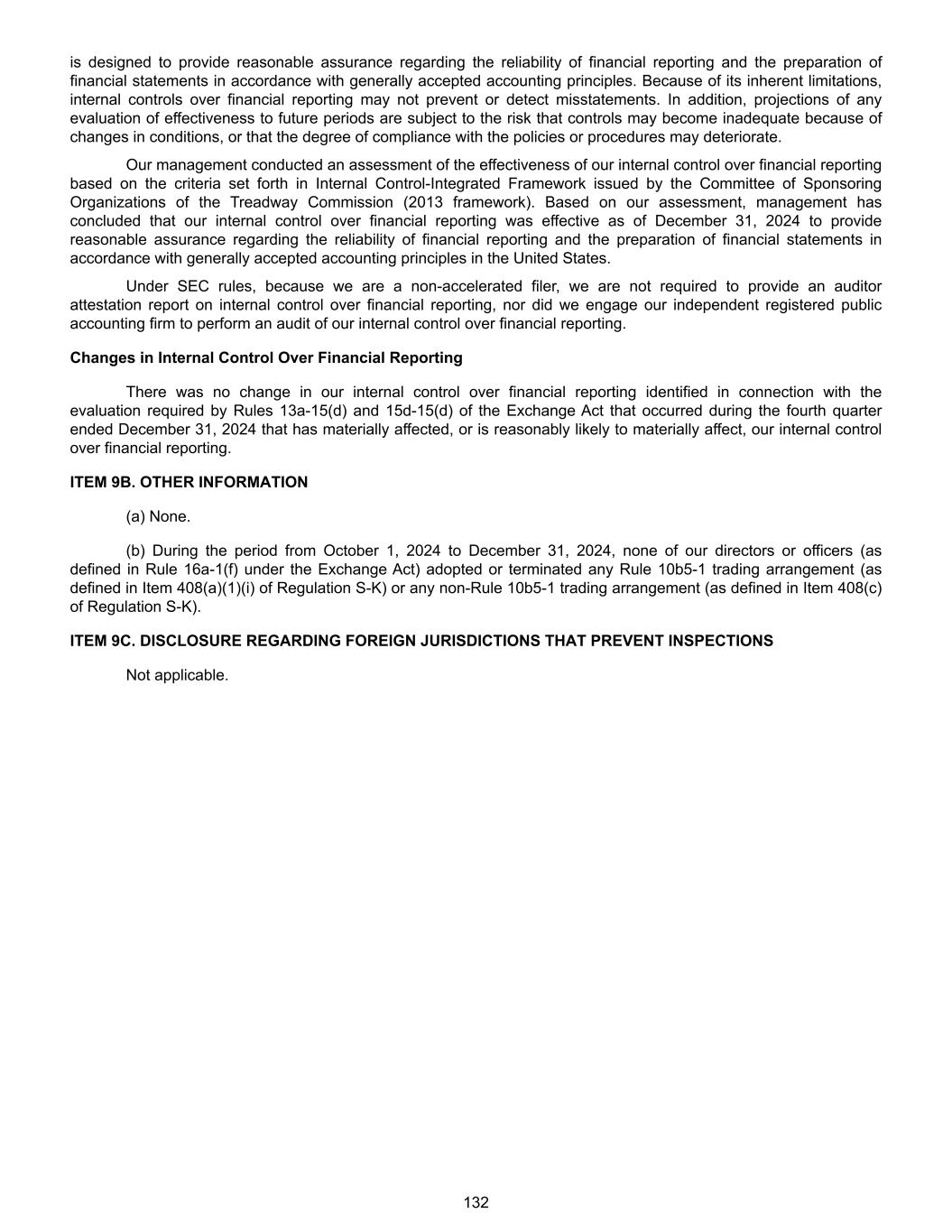 is designed to provide reasonable assurance regarding the reliability of financial reporting and the preparation of financial statements in accordance with generally accepted accounting principles. Because of its inherent limitations, internal controls over financial reporting may not prevent or detect misstatements. In addition, projections of any evaluation of effectiveness to future periods are subject to the risk that controls may become inadequate because of changes in conditions, or that the degree of compliance with the policies or procedures may deteriorate.

Our management conducted an assessment of the effectiveness of our internal control over financial reporting based on the criteria set forth in Internal Control-Integrated Framework issued by the Committee of Sponsoring Organizations of the Treadway Commission (2013 framework). Based on our assessment, management has concluded that our internal control over financial reporting was effective as of December 31, 2024 to provide reasonable assurance regarding the reliability of financial reporting and the preparation of financial statements in accordance with generally accepted accounting principles in the United States.

Under SEC rules, because we are a non-accelerated filer, we are not required to provide an auditor attestation report on internal control over financial reporting, nor did we engage our independent registered public accounting firm to perform an audit of our internal control over financial reporting.

Changes in Internal Control Over Financial Reporting

There was no change in our internal control over financial reporting identified in connection with the evaluation required by Rules 13a-15(d) and 15d-15(d) of the Exchange Act that occurred during the fourth quarter ended December 31, 2024 that has materially affected, or is reasonably likely to materially affect, our internal control over financial reporting.

ITEM 9B. OTHER INFORMATION

(a) None.

(b) During the period from October 1, 2024 to December 31, 2024, none of our directors or officers (as defined in Rule 16a-1(f) under the Exchange Act) adopted or terminated any Rule 10b5-1 trading arrangement (as defined in Item 408(a)(1)(i) of Regulation S-K) or any non-Rule 10b5-1 trading arrangement (as defined in Item 408(c) of Regulation S-K).

ITEM 9C. DISCLOSURE REGARDING FOREIGN JURISDICTIONS THAT PREVENT INSPECTIONS

Not applicable.

132